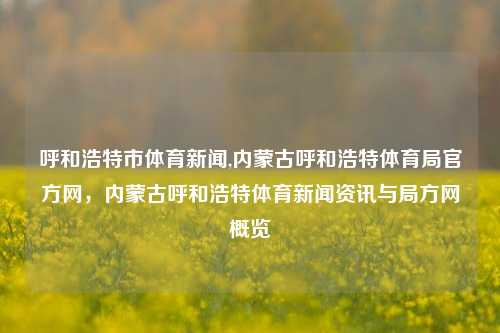 呼和浩特市体育新闻,内蒙古呼和浩特体育局官方网，内蒙古呼和浩特体育新闻资讯与局方网概览